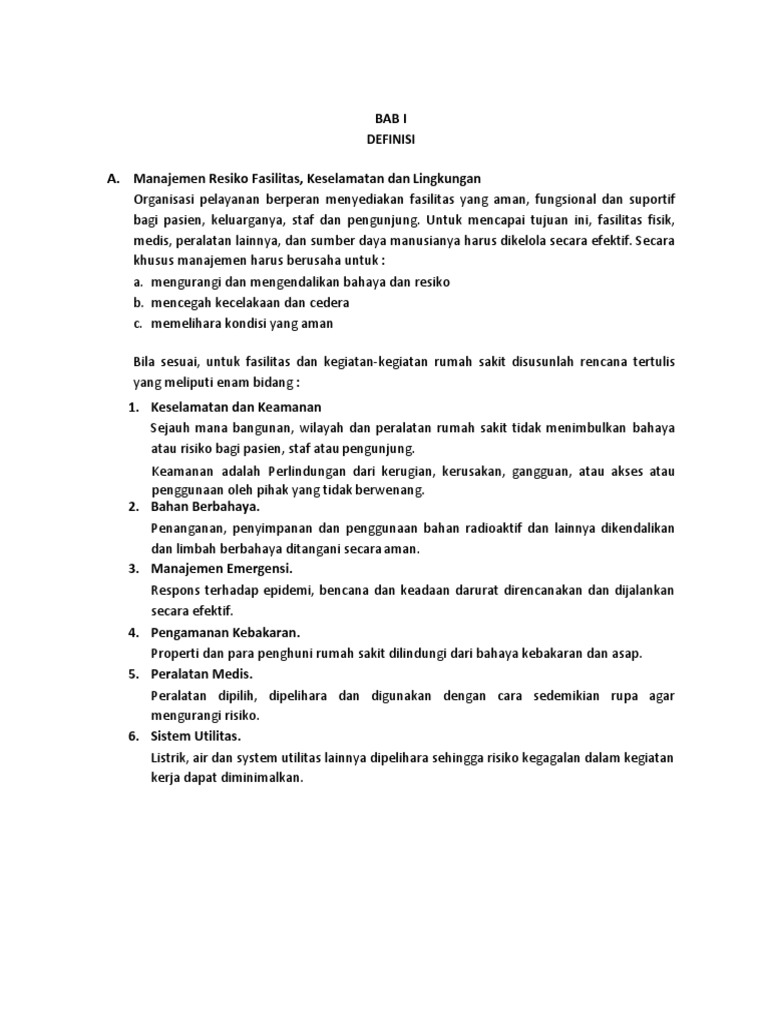 BAB I
DEFINISI

A. Manajemen Resiko Fasilitas, Keselamatan dan Lingkungan
Organisasi pelayanan berperan menyediakan fasilitas yang aman, fungsional dan suportif bagi pasien, keluarganya, staf dan pengunjung. Untuk mencapai tujuan ini, fasilitas fisik, medis, peralatan lainnya, dan sumber daya manusianya harus dikelola secara efektif. Secara khusus manajemen harus berusaha untuk :
a. mengurangi dan mengendalikan bahaya dan resiko
b. mencegah kecelakaan dan cedera
c. memelihara kondisi yang aman

Bila sesuai, untuk fasilitas dan kegiatan-kegiatan rumah sakit disusunlah rencana tertulis yang meliputi enam bidang :

1. Keselamatan dan Keamanan
Sejauh mana bangunan, wilayah dan peralatan rumah sakit tidak menimbulkan bahaya atau risiko bagi pasien, staf atau pengunjung.
Keamanan adalah Perlindungan dari kerugian, kerusakan, gangguan, atau akses atau penggunaan oleh pihak yang tidak berwenang.
2. Bahan Berbahaya.
Penanganan, penyimpanan dan penggunaan bahan radioaktif dan lainnya dikendalikan dan limbah berbahaya ditangani secara aman.
3. Manajemen Emergensi.
Respons terhadap epidemi, bencana dan keadaan darurat direncanakan dan dijalankan secara efektif.
4. Pengamanan Kebakaran.
Properti dan para penghuni rumah sakit dilindungi dari bahaya kebakaran dan asap.
5. Peralatan Medis.
Peralatan dipilih, dipelihara dan digunakan dengan cara sedemikian rupa agar mengurangi risiko.
6. Sistem Utilitas.
Listrik, air dan system utilitas lainnya dipelihara sehingga risiko kegagalan dalam kegiatan kerja dapat diminimalkan.